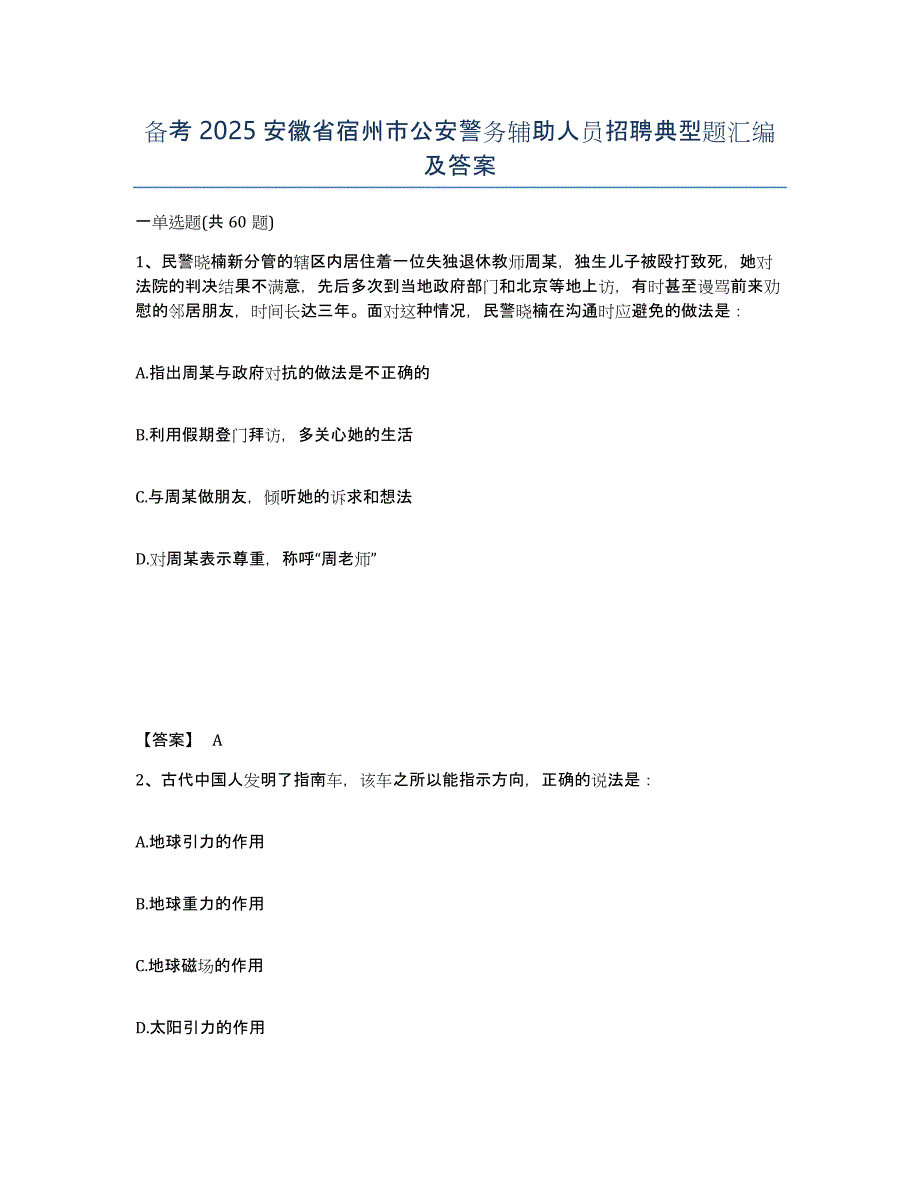 备考 2025 安徽省宿州市公安警务辅助人员招聘典型题汇编及答案

一单选题(共 60 题)

1、民警晓楠新分管的辖区内居住着一位失独退休教师周某，独生儿子被殴打致死，她对法院的判决结果不满意，先后多次到当地政府部门和北京等地上访，有时甚至谩骂前来劝慰的邻居朋友，时间长达三年。面对这种情况，民警晓楠在沟通时应避免的做法是：

A.指出周某与政府对抗的做法是不正确的

B.利用假期登门拜访，多关心她的生活

C.与周某做朋友，倾听她的诉求和想法

D.对周某表示尊重，称呼“周老师”

【答案】 A

2、古代中国人发明了指南车，该车之所以能指示方向，正确的说法是：

A.地球引力的作用

B.地球重力的作用

C.地球磁场的作用

D.太阳引力的作用